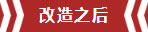 改造之后